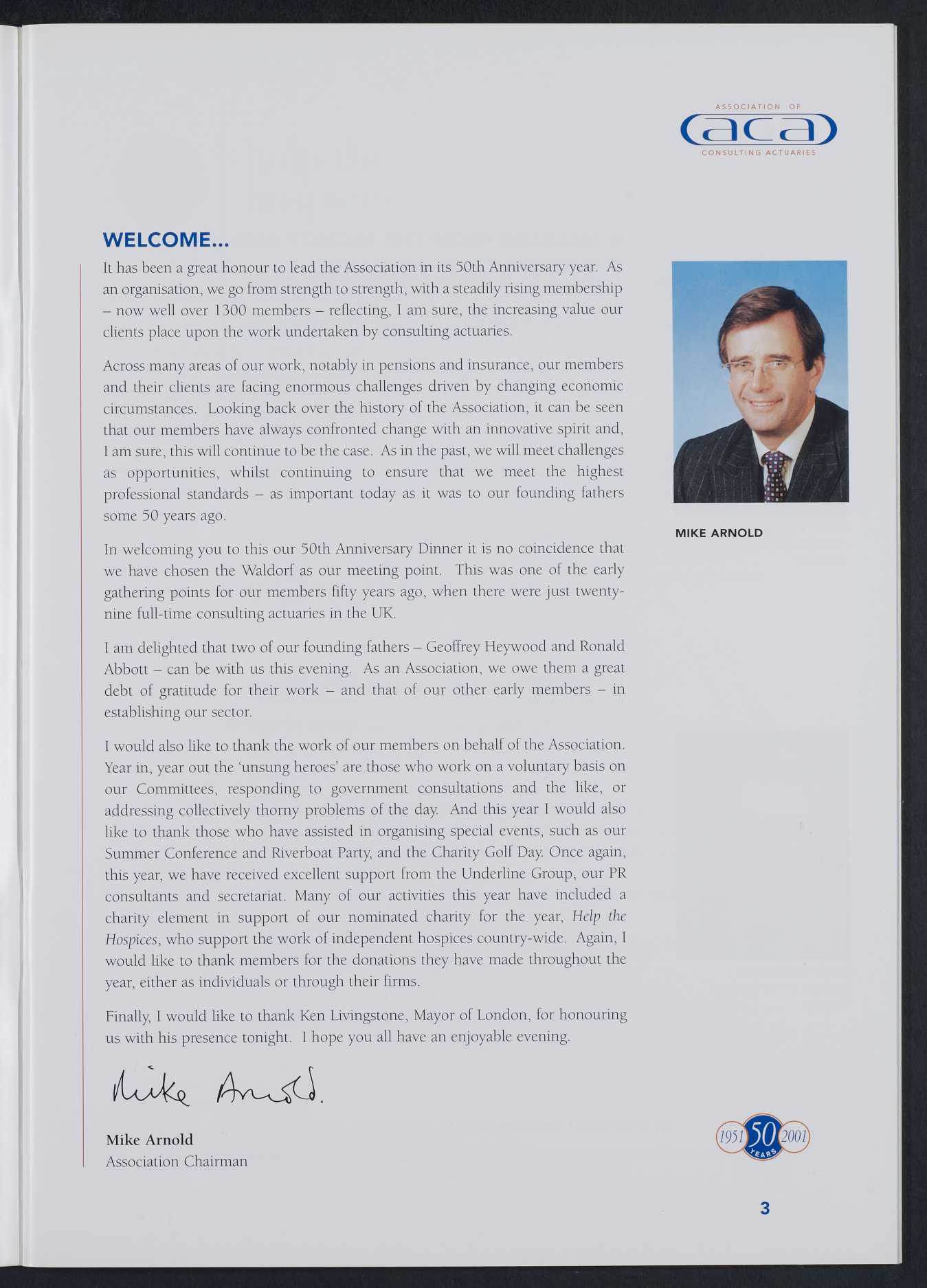 ASSOCIATION OF
aca
CONSULTING ACTUARIES

WELCOME...

It has been a great honour to lead the Association in its 50th Anniversary year. As an organisation, we go from strength to strength, with a steadily rising membership – now well over 1300 members – reflecting, I am sure, the increasing value our clients place upon the work undertaken by consulting actuaries.

Across many areas of our work, notably in pensions and insurance, our members and their clients are facing enormous challenges driven by changing economic circumstances. Looking back over the history of the Association, it can be seen that our members have always confronted change with an innovative spirit and, I am sure, this will continue to be the case. As in the past, we will meet challenges as opportunities, whilst continuing to ensure that we meet the highest professional standards – as important today as it was to our founding fathers some 50 years ago.

In welcoming you to this our 50th Anniversary Dinner it is no coincidence that we have chosen the Waldorf as our meeting point. This was one of the early gathering points for our members fifty years ago, when there were just twenty-nine full-time consulting actuaries in the UK.

I am delighted that two of our founding fathers – Geoffrey Heywood and Ronald Abbott – can be with us this evening. As an Association, we owe them a great debt of gratitude for their work – and that of our other early members – in establishing our sector.

I would also like to thank the work of our members on behalf of the Association. Year in, year out the 'unsung heroes' are those who work on a voluntary basis on our Committees, responding to government consultations and the like, or addressing collectively thorny problems of the day. And this year I would also like to thank those who have assisted in organising special events, such as our Summer Conference and Riverboat Party, and the Charity Golf Day. Once again, this year, we have received excellent support from the Underline Group, our PR consultants and secretariat. Many of our activities this year have included a charity element in support of our nominated charity for the year, Help the Hospices, who support the work of independent hospices country-wide. Again, I would like to thank members for the donations they have made throughout the year, either as individuals or through their firms.

Finally, I would like to thank Ken Livingstone, Mayor of London, for honouring us with his presence tonight. I hope you all have an enjoyable evening.

Mike Arnold.

Mike Arnold
Association Chairman

MIKE ARNOLD

1951 50 YEARS 2001

3